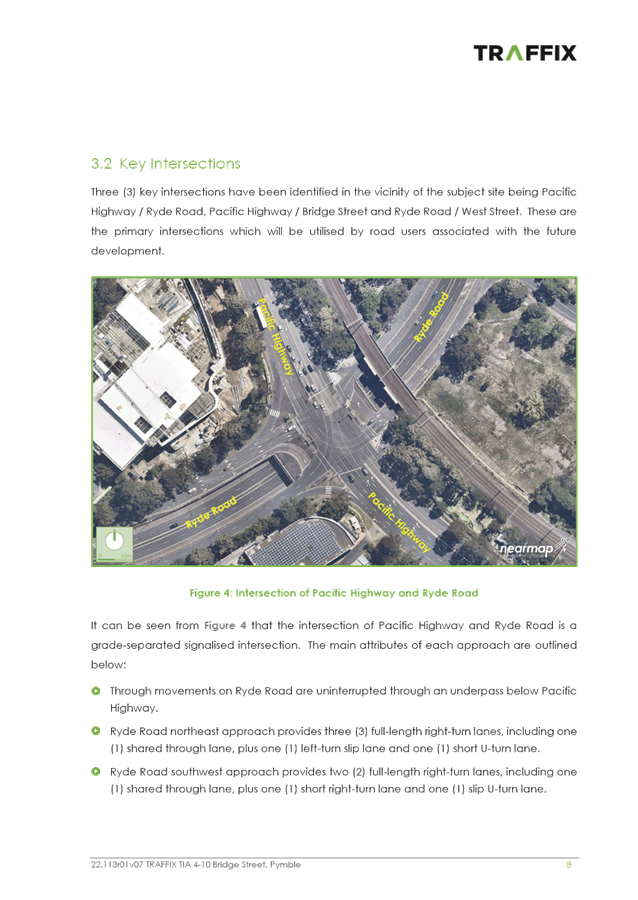 TRAFFIX

3.2 Key Intersections

Three (3) key intersections have been identified in the vicinity of the subject site being Pacific Highway / Ryde Road, Pacific Highway / Bridge Street and Ryde Road / West Street. These are the primary intersections which will be utilised by road users associated with the future development.

Pacific Highway

Ryde Road

Ryde Road

Pacific Highway

nearmap

Figure 4: Intersection of Pacific Highway and Ryde Road

It can be seen from Figure 4 that the intersection of Pacific Highway and Ryde Road is a grade-separated signalised intersection. The main attributes of each approach are outlined below:

Through movements on Ryde Road are uninterrupted through an underpass below Pacific Highway.

Ryde Road northeast approach provides three (3) full-length right-turn lanes, including one (1) shared through lane, plus one (1) left-turn slip lane and one (1) short U-turn lane.

Ryde Road southwest approach provides two (2) full-length right-turn lanes, including one (1) shared through lane, plus one (1) short right-turn lane and one (1) slip U-turn lane.

22.113r01v07 TRAFFIX TIA 4-10 Bridge Street, Pymble

8